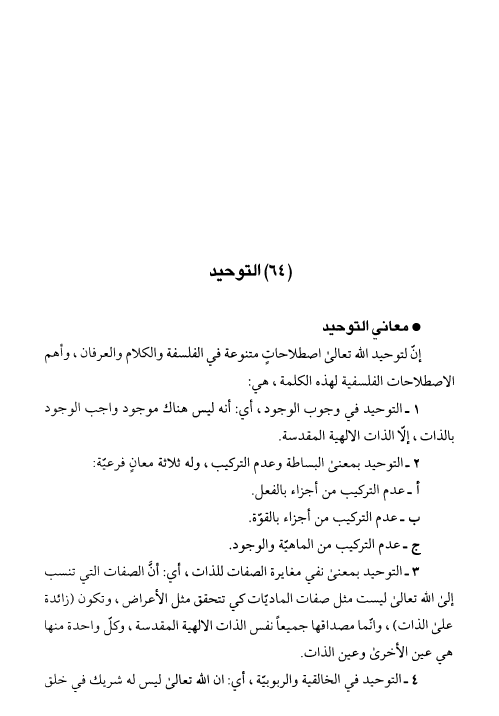 (٦٤) التوحيد

● معاني التوحيد

إنّ لتوحيد الله تعالىٰ اصطلاحاتٍ متنوعة في الفلسفة والكلام والعرفان ، وأهم الاصطلاحات الفلسفية لهذه الكلمة ، هي:

١ ـ التوحيد في وجوب الوجود ، أي: أنه ليس هناك موجود واجب الوجود بالذات ، إلّا الذات الالهية المقدسة.

٢ ـ التوحيد بمعنىٰ البساطة وعدم التركيب ، وله ثلاثة معانٍ فرعيّة:

أ ـ عدم التركيب من أجزاء بالفعل.

ب ـ عدم التركيب من أجزاء بالقوّة.

ج ـ عدم التركيب من الماهيّة والوجود.

٣ ـ التوحيد بمعنىٰ نفي مغايرة الصفات للذات ، أي: أنَّ الصفات التي تنسب إلىٰ الله تعالىٰ ليست مثل صفات الماديّات كي تتحقق مثل الأعراض ، وتكون (زائدة علىٰ الذات) ، وانّما مصداقها جميعاً نفس الذات الالهية المقدسة ، وكلّ واحدة منها هي عين الأخرىٰ وعين الذات.

٤ ـ التوحيد في الخالقية والربوبيّة ، أي: ان الله تعالىٰ ليس له شريك في خلق